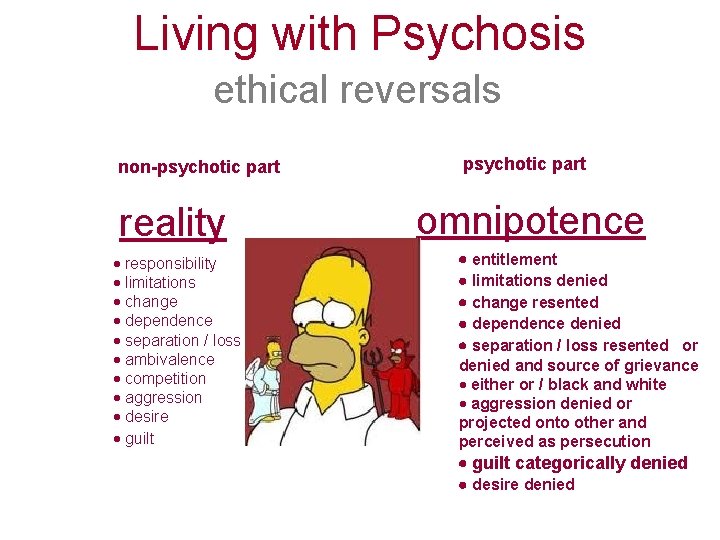 Living with Psychosis
ethical reversals

non-psychotic part

reality

• responsibility
• limitations
• change
• dependence
• separation / loss
• ambivalence
• competition
• aggression
• desire
• guilt

psychotic part

omnipotence

• entitlement
• limitations denied
• change resented
• dependence denied
• separation / loss resented or denied and source of grievance
• either or / black and white
• aggression denied or projected onto other and perceived as persecution
• guilt categorically denied
• desire denied